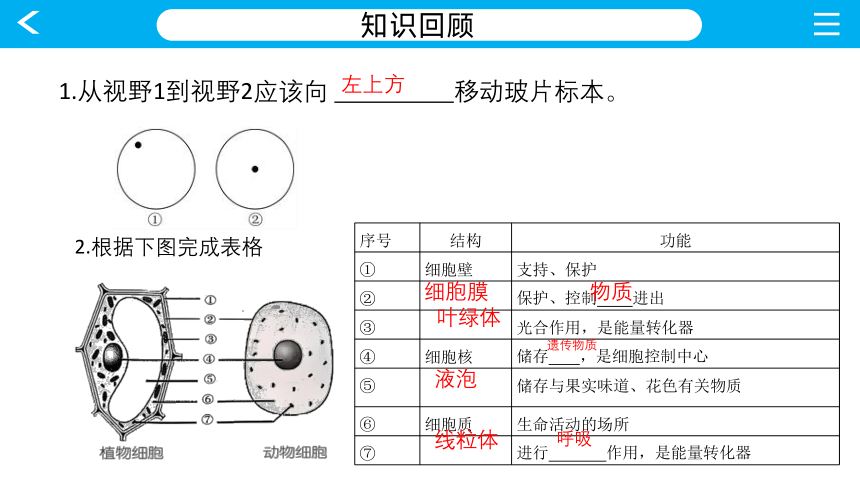 知识回顾

1.从视野1到视野2应该向 左上方 移动玻片标本。

①　②

2.根据下图完成表格

①
②
③
④
⑤
⑥
⑦

植物细胞　动物细胞

| 序号 | 结构 | 功能 |
|---|---|---|
| ① | 细胞壁 | 支持、保护 |
| ② | 细胞膜 | 保护、控制物质进出 |
| ③ | 叶绿体 | 光合作用，是能量转化器 |
| ④ | 细胞核 | 储存遗传物质，是细胞控制中心 |
| ⑤ | 液泡 | 储存与果实味道、花色有关物质 |
| ⑥ | 细胞质 | 生命活动的场所 |
| ⑦ | 线粒体 | 进行呼吸作用，是能量转化器 |